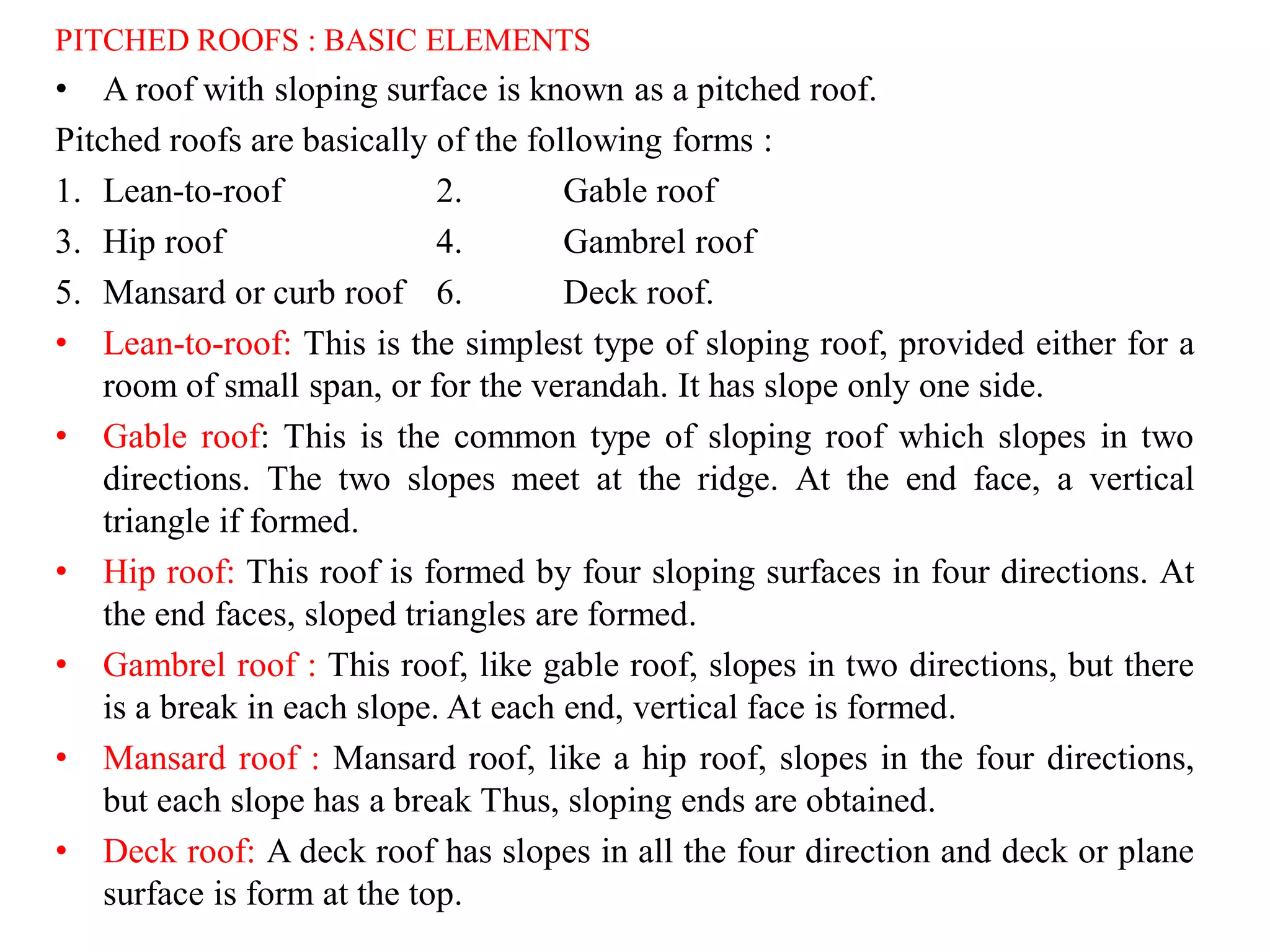 PITCHED ROOFS : BASIC ELEMENTS

• A roof with sloping surface is known as a pitched roof.

Pitched roofs are basically of the following forms :

1. Lean-to-roof 2. Gable roof
3. Hip roof 4. Gambrel roof
5. Mansard or curb roof 6. Deck roof.

• Lean-to-roof: This is the simplest type of sloping roof, provided either for a room of small span, or for the verandah. It has slope only one side.

• Gable roof: This is the common type of sloping roof which slopes in two directions. The two slopes meet at the ridge. At the end face, a vertical triangle if formed.

• Hip roof: This roof is formed by four sloping surfaces in four directions. At the end faces, sloped triangles are formed.

• Gambrel roof : This roof, like gable roof, slopes in two directions, but there is a break in each slope. At each end, vertical face is formed.

• Mansard roof : Mansard roof, like a hip roof, slopes in the four directions, but each slope has a break Thus, sloping ends are obtained.

• Deck roof: A deck roof has slopes in all the four direction and deck or plane surface is form at the top.